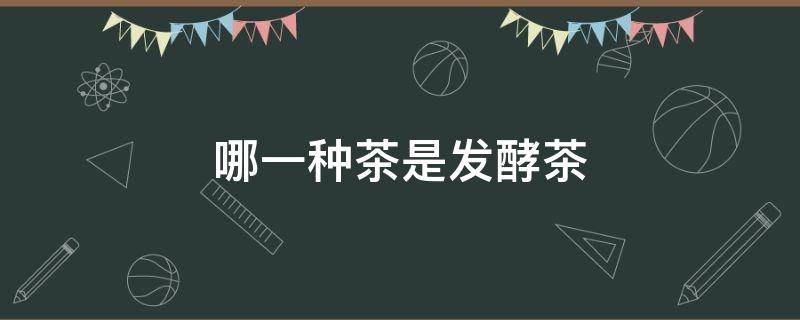 哪一种茶是发酵茶